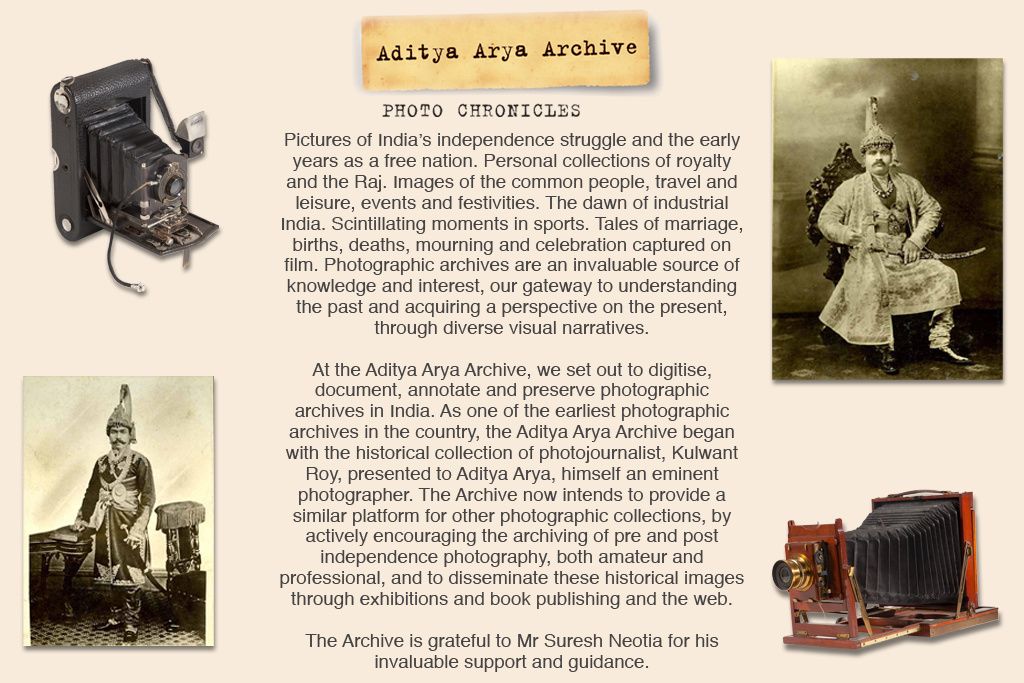 Aditya Arya Archive

PHOTO CHRONICLES

Pictures of India's independence struggle and the early years as a free nation. Personal collections of royalty and the Raj. Images of the common people, travel and leisure, events and festivities. The dawn of industrial India. Scintillating moments in sports. Tales of marriage, births, deaths, mourning and celebration captured on film. Photographic archives are an invaluable source of knowledge and interest, our gateway to understanding the past and acquiring a perspective on the present, through diverse visual narratives.

At the Aditya Arya Archive, we set out to digitise, document, annotate and preserve photographic archives in India. As one of the earliest photographic archives in the country, the Aditya Arya Archive began with the historical collection of photojournalist, Kulwant Roy, presented to Aditya Arya, himself an eminent photographer. The Archive now intends to provide a similar platform for other photographic collections, by actively encouraging the archiving of pre and post independence photography, both amateur and professional, and to disseminate these historical images through exhibitions and book publishing and the web.

The Archive is grateful to Mr Suresh Neotia for his invaluable support and guidance.